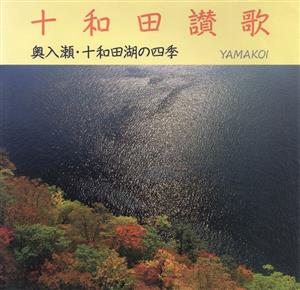 十和田讃歌

奥入瀬・十和田湖の四季

YAMAKOI